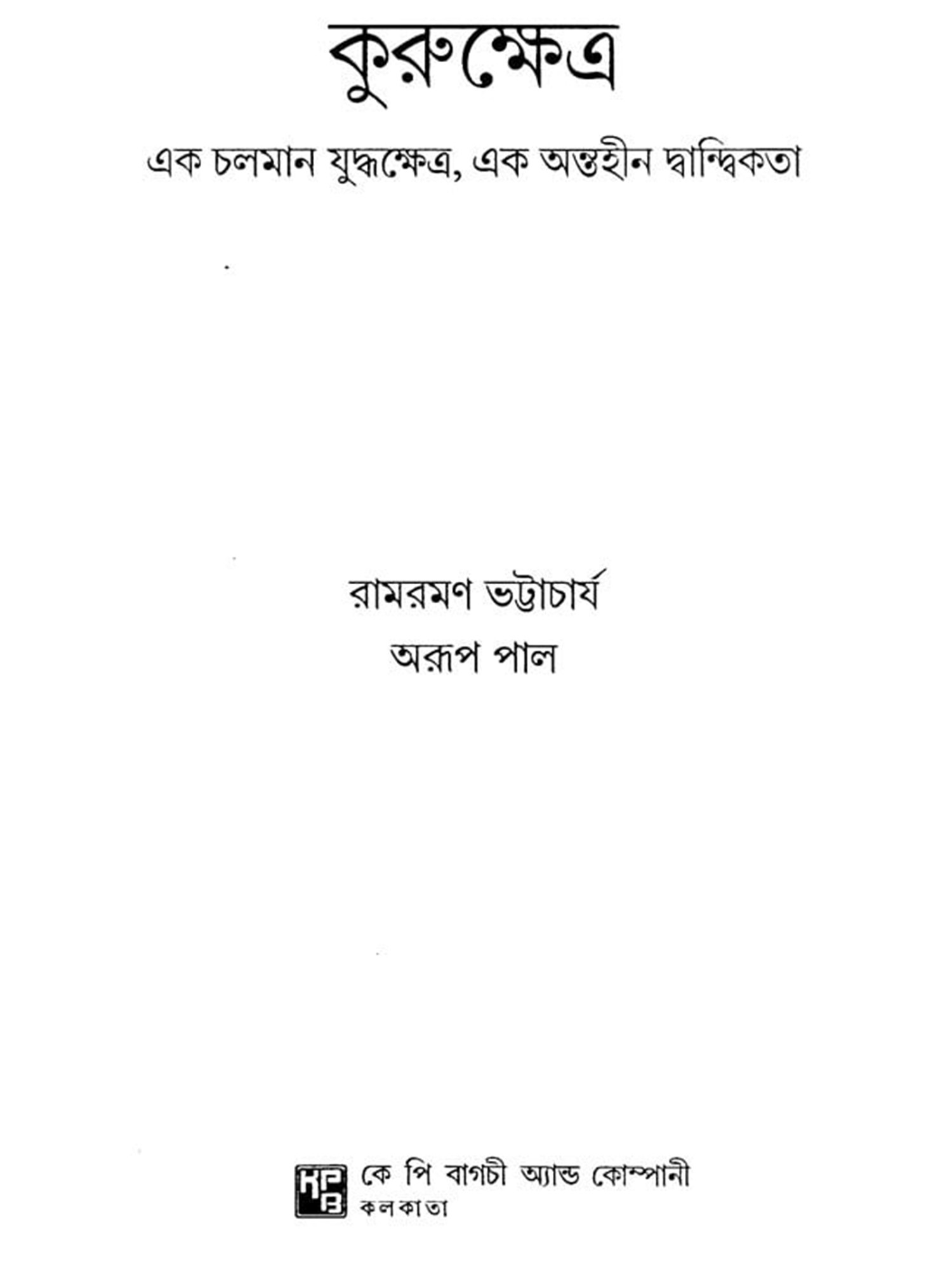 কুরুক্ষেত্র

এক চলমান যুদ্ধক্ষেত্র, এক অন্তহীন দ্বান্দ্বিকতা

রামরমণ ভট্টাচার্য
অরূপ পাল

KPB
কে পি বাগচী অ্যান্ড কোম্পানী
কলকাতা